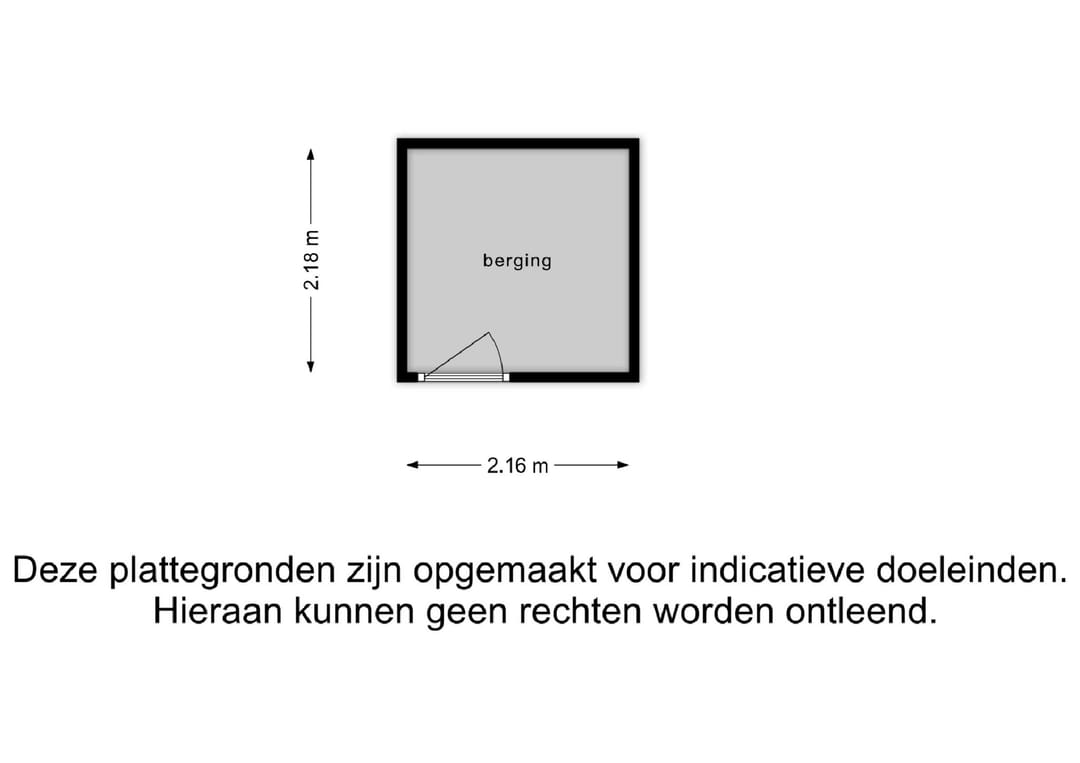 2.18 m

berging

2.16 m

Deze plattegronden zijn opgemaakt voor indicatieve doeleinden. Hieraan kunnen geen rechten worden ontleend.